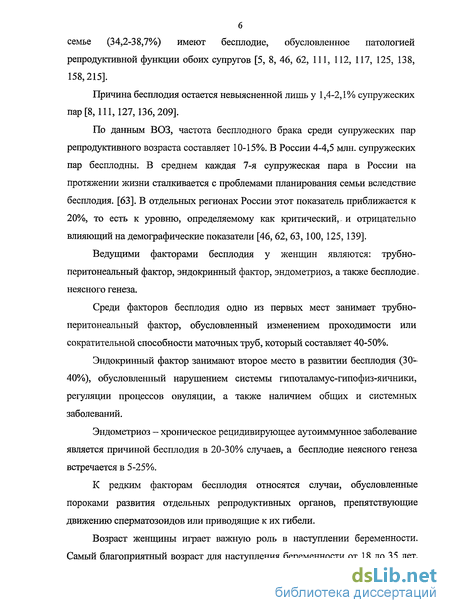 6

семье (34,2-38,7%) имеют бесплодие, обусловленное патологией репродуктивной функции обоих супругов [5, 8, 46, 62, 111, 112, 117, 125, 138, 158, 215].

Причина бесплодия остается невыясненной лишь у 1,4-2,1% супружеских пар [8, 111, 127, 136, 209].

По данным ВОЗ, частота бесплодного брака среди супружеских пар репродуктивного возраста составляет 10-15%. В России 4-4,5 млн. супружеских пар бесплодны. В среднем каждая 7-я супружеская пара в России на протяжении жизни сталкивается с проблемами планирования семьи вследствие бесплодия. [63]. В отдельных регионах России этот показатель приближается к 20%, то есть к уровню, определяемому как критический, и отрицательно влияющий на демографические показатели [46, 62, 63, 100, 125, 139].

Ведущими факторами бесплодия у женщин являются: трубно-перитонеальный фактор, эндокринный фактор, эндометриоз, а также бесплодие неясного генеза.

Среди факторов бесплодия одно из первых мест занимает трубно-перитонеальный фактор, обусловленный изменением проходимости или сократительной способности маточных труб, который составляет 40-50%.

Эндокринный фактор занимают второе место в развитии бесплодия (30-40%), обусловленный нарушением системы гипоталамус-гипофиз-яичники, регуляции процессов овуляции, а также наличием общих и системных заболеваний.

Эндометриоз – хроническое рецидивирующее аутоиммунное заболевание является причиной бесплодия в 20-30% случаев, а бесплодие неясного генеза встречается в 5-25%.

К редким факторам бесплодия относятся случаи, обусловленные пороками развития отдельных репродуктивных органов, препятствующие движению сперматозоидов или приводящие к их гибели.

Возраст женщины играет важную роль в наступлении беременности. Самый благоприятный возраст для наступления беременности от 18 до 35 лет.

dsLib.net
библиотека диссертаций